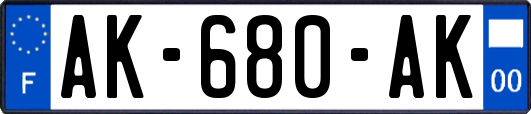 F
AK-680-AK
00